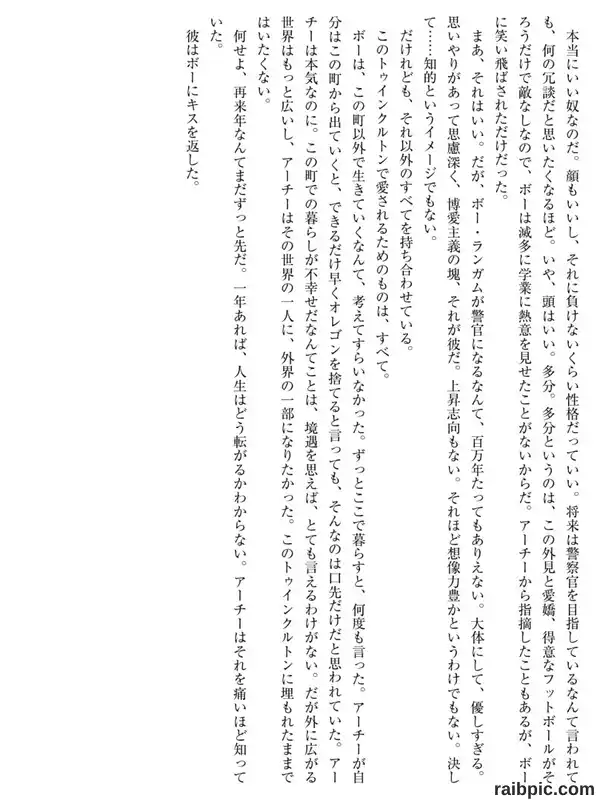 本当にいい奴なのだ。顔もいいし、それに負けないくらい性格だっていい。将来は警察官を目指しているなんて言われても、何の冗談だと思いたくなるほど。いや、頭はいい。多分。多分というのは、この外見と愛嬌、得意なフットボールがそろうだけで敵なしなので、ボーは滅多に学業に熱意を見せたことがないからだ。アーチーから指摘したこともあるが、ボーに笑い飛ばされただけだった。

まあ、それはいい。だが、ボー・ランガムが警官になるなんて、百万年たってもありえない。大体にして、優しすぎる。思いやりがあって思慮深く、博愛主義の塊、それが彼だ。上昇志向もない。それほど想像力豊かというわけでもない。決して……知的というイメージでもない。

だけれども、それ以外のすべてを持ち合わせている。

このトゥインクルトンで愛されるためのものは、すべて。

ボーは、この町以外で生きていくなんて、考えてすらいなかった。ずっとここで暮らすと、何度も言った。アーチーが自分はこの町から出ていくと、できるだけ早くオレゴンを捨てると言っても、そんなのは口先だけだと思われていた。アーチーは本気なのに。この町での暮らしが不幸せだなんてことは、境遇を思えば、とても言えるわけがない。だが外に広がる世界はもっと広いし、アーチーはその世界の一人に、外界の一部になりたかった。このトゥインクルトンに埋もれたままではいたくない。

何せよ、再来年なんてまだずっと先だ。一年あれば、人生はどう転がるかわからない。アーチーはそれを痛いほど知っていた。

彼はボーにキスを返した。

raibpic.com